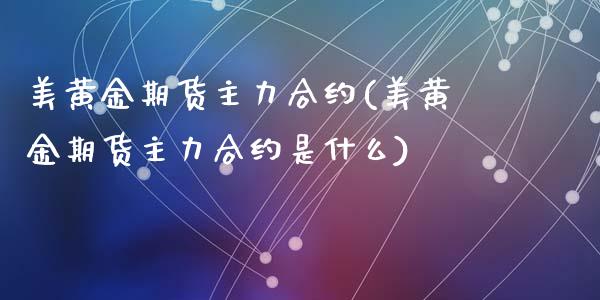 美黄金期货主力合约(美黄金期货主力合约是什么)